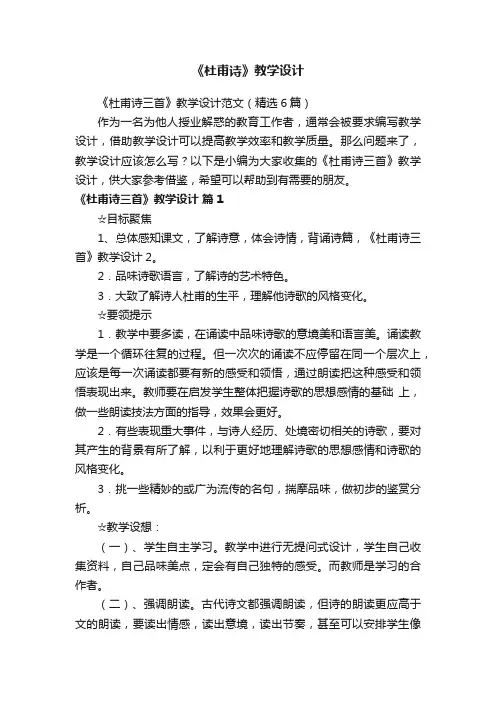 《杜甫诗》教学设计

《杜甫诗三首》教学设计范文（精选6篇）

作为一名为他人授业解惑的教育工作者，通常会被要求编写教学设计，借助教学设计可以提高教学效率和教学质量。那么问题来了，教学设计应该怎么写？以下是小编为大家收集的《杜甫诗三首》教学设计，供大家参考借鉴，希望可以帮助到有需要的朋友。

《杜甫诗三首》教学设计 篇1

☆目标聚焦

1、总体感知课文，了解诗意，体会诗情，背诵诗篇，《杜甫诗三首》教学设计2。

2．品味诗歌语言，了解诗的艺术特色。

3．大致了解诗人杜甫的生平，理解他诗歌的风格变化。

☆要领提示

1．教学中要多读，在诵读中品味诗歌的意境美和语言美。诵读教学是一个循环往复的过程。但一次次的诵读不应停留在同一个层次上，应该是每一次诵读都要有新的感受和领悟，通过朗读把这种感受和领悟表现出来。教师要在启发学生整体把握诗歌的思想感情的基础 上，做一些朗读技法方面的指导，效果会更好。

2．有些表现重大事件，与诗人经历、处境密切相关的诗歌，要对其产生的背景有所了解，以利于更好地理解诗歌的思想感情和诗歌的风格变化。

3．挑一些精妙的或广为流传的名句，揣摩品味，做初步的鉴赏分析。

☆教学设想：

（一）、学生自主学习。教学中进行无提问式设计，学生自己收集资料，自己品味美点，定会有自己独特的感受。而教师是学习的合作者。

（二）、强调朗读。古代诗文都强调朗读，但诗的朗读更应高于文的朗读，要读出情感，读出意境，读出节奏，甚至可以安排学生像